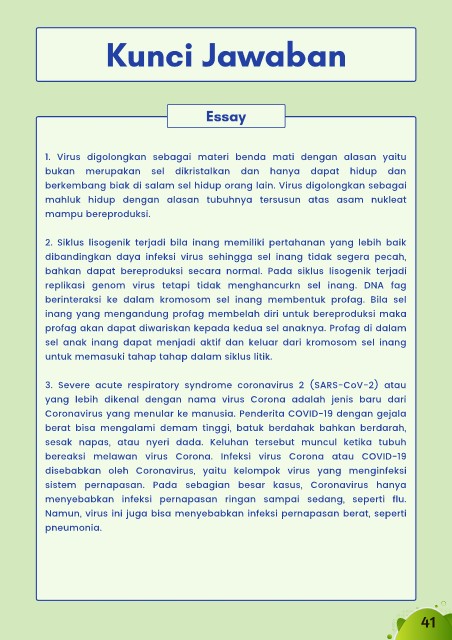 Kunci Jawaban

Essay

1. Virus digolongkan sebagai materi benda mati dengan alasan yaitu bukan merupakan sel dikristalkan dan hanya dapat hidup dan berkembang biak di salam sel hidup orang lain. Virus digolongkan sebagai mahluk hidup dengan alasan tubuhnya tersusun atas asam nukleat mampu bereproduksi.

2. Siklus lisogenik terjadi bila inang memiliki pertahanan yang lebih baik dibandingkan daya infeksi virus sehingga sel inang tidak segera pecah, bahkan dapat bereproduksi secara normal. Pada siklus lisogenik terjadi replikasi genom virus tetapi tidak menghancurkn sel inang. DNA fag berinteraksi ke dalam kromosom sel inang membentuk profag. Bila sel inang yang mengandung profag membelah diri untuk bereproduksi maka profag akan dapat diwariskan kepada kedua sel anaknya. Profag di dalam sel anak inang dapat menjadi aktif dan keluar dari kromosom sel inang untuk memasuki tahap tahap dalam siklus litik.

3. Severe acute respiratory syndrome coronavirus 2 (SARS-CoV-2) atau yang lebih dikenal dengan nama virus Corona adalah jenis baru dari Coronavirus yang menular ke manusia. Penderita COVID-19 dengan gejala berat bisa mengalami demam tinggi, batuk berdahak bahkan berdarah, sesak napas, atau nyeri dada. Keluhan tersebut muncul ketika tubuh bereaksi melawan virus Corona. Infeksi virus Corona atau COVID-19 disebabkan oleh Coronavirus, yaitu kelompok virus yang menginfeksi sistem pernapasan. Pada sebagian besar kasus, Coronavirus hanya menyebabkan infeksi pernapasan ringan sampai sedang, seperti flu. Namun, virus ini juga bisa menyebabkan infeksi pernapasan berat, seperti pneumonia.

41